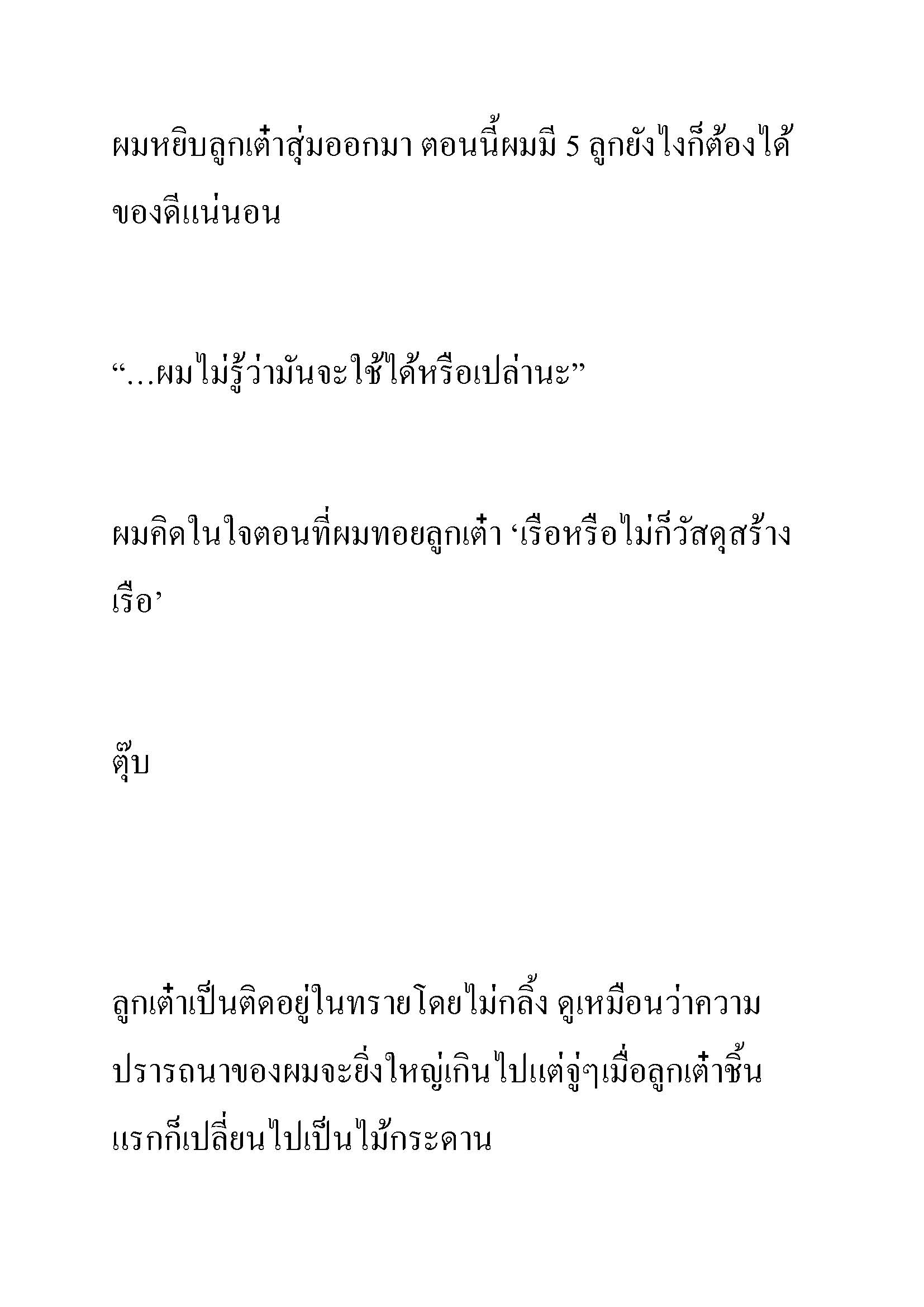 ผมหยิบลูกเต๋าสุ่มออกมา ตอนนี้ผมมี 5 ลูกยังไงก็ต้องได้ของดีแน่นอน

“…ผมไม่รู้ว่ามันจะใช้ได้หรือเปล่านะ”

ผมคิดในใจตอนที่ผมทอยลูกเต๋า ‘เรือหรือไม่ก็วัสดุสร้างเรือ’

ตุ๊บ

ลูกเต๋าเป็นติดอยู่ในทรายโดยไม่กลิ้ง ดูเหมือนว่าความปรารถนาของผมจะยิ่งใหญ่เกินไปแต่จู่ๆเมื่อลูกเต๋าชิ้นแรกก็เปลี่ยนไปเป็นไม้กระดาน